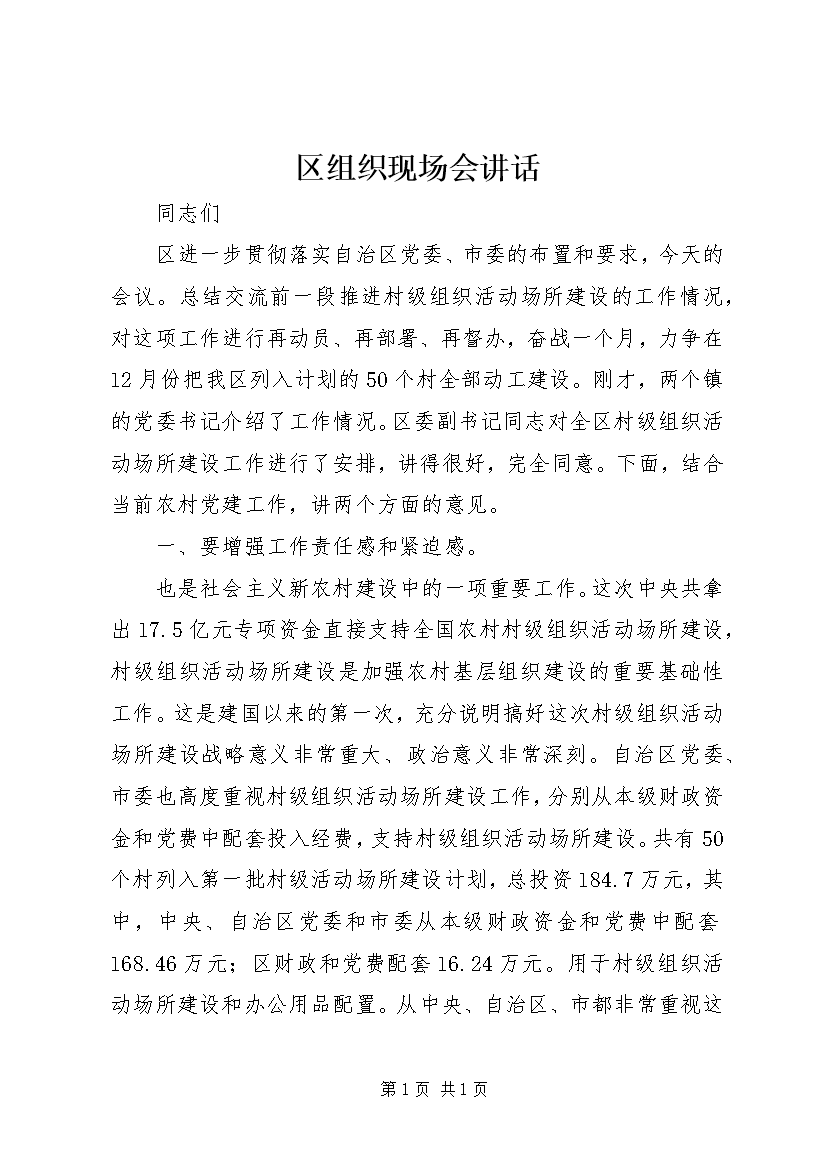 区组织现场会讲话

同志们

区进一步贯彻落实自治区党委、市委的布置和要求，今天的会议。总结交流前一段推进村级组织活动场所建设的工作情况，对这项工作进行再动员、再部署、再督办，奋战一个月，力争在12月份把我区列入计划的50个村全部动工建设。刚才，两个镇的党委书记介绍了工作情况。区委副书记同志对全区村级组织活动场所建设工作进行了安排，讲得很好，完全同意。下面，结合当前农村党建工作，讲两个方面的意见。

一、要增强工作责任感和紧迫感。

也是社会主义新农村建设中的一项重要工作。这次中央共拿出17.5亿元专项资金直接支持全国农村村级组织活动场所建设，村级组织活动场所建设是加强农村基层组织建设的重要基础性工作。这是建国以来的第一次，充分说明搞好这次村级组织活动场所建设战略意义非常重大、政治意义非常深刻。自治区党委、市委也高度重视村级组织活动场所建设工作，分别从本级财政资金和党费中配套投入经费，支持村级组织活动场所建设。共有50个村列入第一批村级活动场所建设计划，总投资184.7万元，其中，中央、自治区党委和市委从本级财政资金和党费中配套168.46万元；区财政和党费配套16.24万元。用于村级组织活动场所建设和办公用品配置。从中央、自治区、市都非常重视这

第1页 共1页